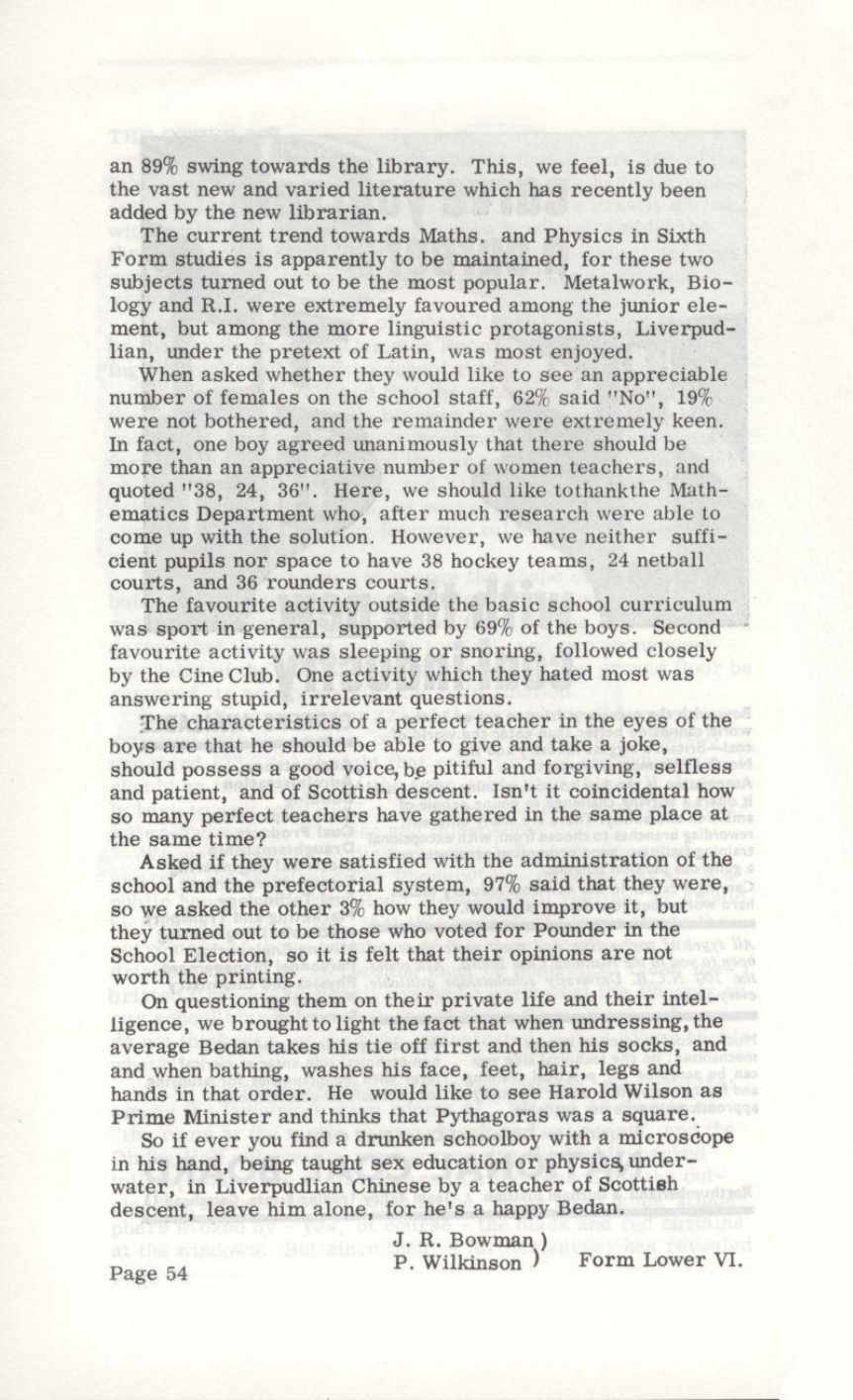 an 89% swing towards the library. This, we feel, is due to the vast new and varied literature which has recently been added by the new librarian.

The current trend towards Maths. and Physics in Sixth Form studies is apparently to be maintained, for these two subjects turned out to be the most popular. Metalwork, Biology and R.I. were extremely favoured among the junior element, but among the more linguistic protagonists, Liverpudlian, under the pretext of Latin, was most enjoyed.

When asked whether they would like to see an appreciable number of females on the school staff, 62% said "No", 19% were not bothered, and the remainder were extremely keen. In fact, one boy agreed unanimously that there should be more than an appreciative number of women teachers, and quoted "38, 24, 36". Here, we should like tothankthe Mathematics Department who, after much research were able to come up with the solution. However, we have neither sufficient pupils nor space to have 38 hockey teams, 24 netball courts, and 36 rounders courts.

The favourite activity outside the basic school curriculum was sport in general, supported by 69% of the boys. Second favourite activity was sleeping or snoring, followed closely by the Cine Club. One activity which they hated most was answering stupid, irrelevant questions.

The characteristics of a perfect teacher in the eyes of the boys are that he should be able to give and take a joke, should possess a good voice, be pitiful and forgiving, selfless and patient, and of Scottish descent. Isn't it coincidental how so many perfect teachers have gathered in the same place at the same time?

Asked if they were satisfied with the administration of the school and the prefectorial system, 97% said that they were, so we asked the other 3% how they would improve it, but they turned out to be those who voted for Pounder in the School Election, so it is felt that their opinions are not worth the printing.

On questioning them on their private life and their intelligence, we brought to light the fact that when undressing, the average Bedan takes his tie off first and then his socks, and and when bathing, washes his face, feet, hair, legs and hands in that order. He would like to see Harold Wilson as Prime Minister and thinks that Pythagoras was a square.

So if ever you find a drunken schoolboy with a microscope in his hand, being taught sex education or physics, underwater, in Liverpudlian Chinese by a teacher of Scottish descent, leave him alone, for he's a happy Bedan.

J. R. Bowman )
P. Wilkinson ) Form Lower VI.

Page 54